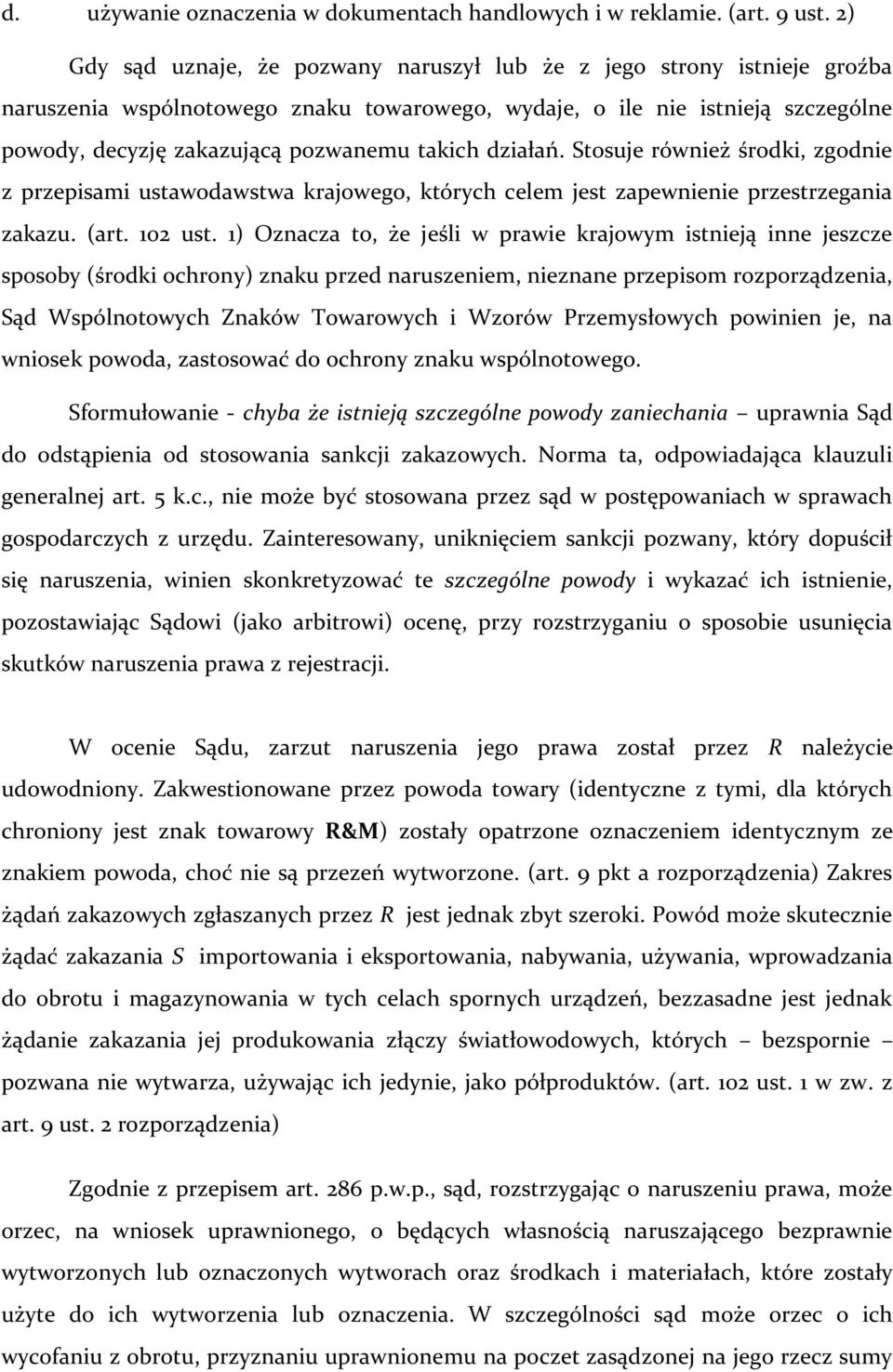 d. używanie oznaczenia w dokumentach handlowych i w reklamie. (art. 9 ust. 2)

Gdy sąd uznaje, że pozwany naruszył lub że z jego strony istnieje groźba naruszenia wspólnotowego znaku towarowego, wydaje, o ile nie istnieją szczególne powody, decyzję zakazującą pozwanemu takich działań. Stosuje również środki, zgodnie z przepisami ustawodawstwa krajowego, których celem jest zapewnienie przestrzegania zakazu. (art. 102 ust. 1) Oznacza to, że jeśli w prawie krajowym istnieją inne jeszcze sposoby (środki ochrony) znaku przed naruszeniem, nieznane przepisom rozporządzenia, Sąd Wspólnotowych Znaków Towarowych i Wzorów Przemysłowych powinien je, na wniosek powoda, zastosować do ochrony znaku wspólnotowego.

Sformułowanie - chyba że istnieją szczególne powody zaniechania – uprawnia Sąd do odstąpienia od stosowania sankcji zakazowych. Norma ta, odpowiadająca klauzuli generalnej art. 5 k.c., nie może być stosowana przez sąd w postępowaniach w sprawach gospodarczych z urzędu. Zainteresowany, uniknięciem sankcji pozwany, który dopuścił się naruszenia, winien skonkretyzować te szczególne powody i wykazać ich istnienie, pozostawiając Sądowi (jako arbitrowi) ocenę, przy rozstrzyganiu o sposobie usunięcia skutków naruszenia prawa z rejestracji.

W ocenie Sądu, zarzut naruszenia jego prawa został przez R należycie udowodniony. Zakwestionowane przez powoda towary (identyczne z tymi, dla których chroniony jest znak towarowy R&M) zostały opatrzone oznaczeniem identycznym ze znakiem powoda, choć nie są przezeń wytworzone. (art. 9 pkt a rozporządzenia) Zakres żądań zakazowych zgłaszanych przez R jest jednak zbyt szeroki. Powód może skutecznie żądać zakazania S importowania i eksportowania, nabywania, używania, wprowadzania do obrotu i magazynowania w tych celach spornych urządzeń, bezzasadne jest jednak żądanie zakazania jej produkowania złączy światłowodowych, których – bezspornie – pozwana nie wytwarza, używając ich jedynie, jako półproduktów. (art. 102 ust. 1 w zw. z art. 9 ust. 2 rozporządzenia)

Zgodnie z przepisem art. 286 p.w.p., sąd, rozstrzygając o naruszeniu prawa, może orzec, na wniosek uprawnionego, o będących własnością naruszającego bezprawnie wytworzonych lub oznaczonych wytworach oraz środkach i materiałach, które zostały użyte do ich wytworzenia lub oznaczenia. W szczególności sąd może orzec o ich wycofaniu z obrotu, przyznaniu uprawnionemu na poczet zasądzonej na jego rzecz sumy